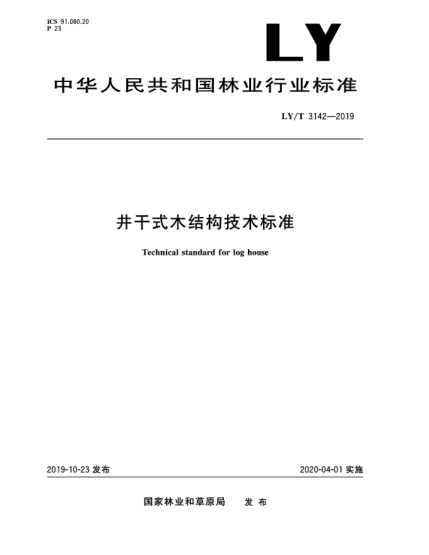 ICS 91.080.20
P 23

LY

中华人民共和国林业行业标准

LY/T 3142—2019

井干式木结构技术标准

Technical standard for log house

2019-10-23 发布

2020-04-01 实施

国家林业和草原局 发布